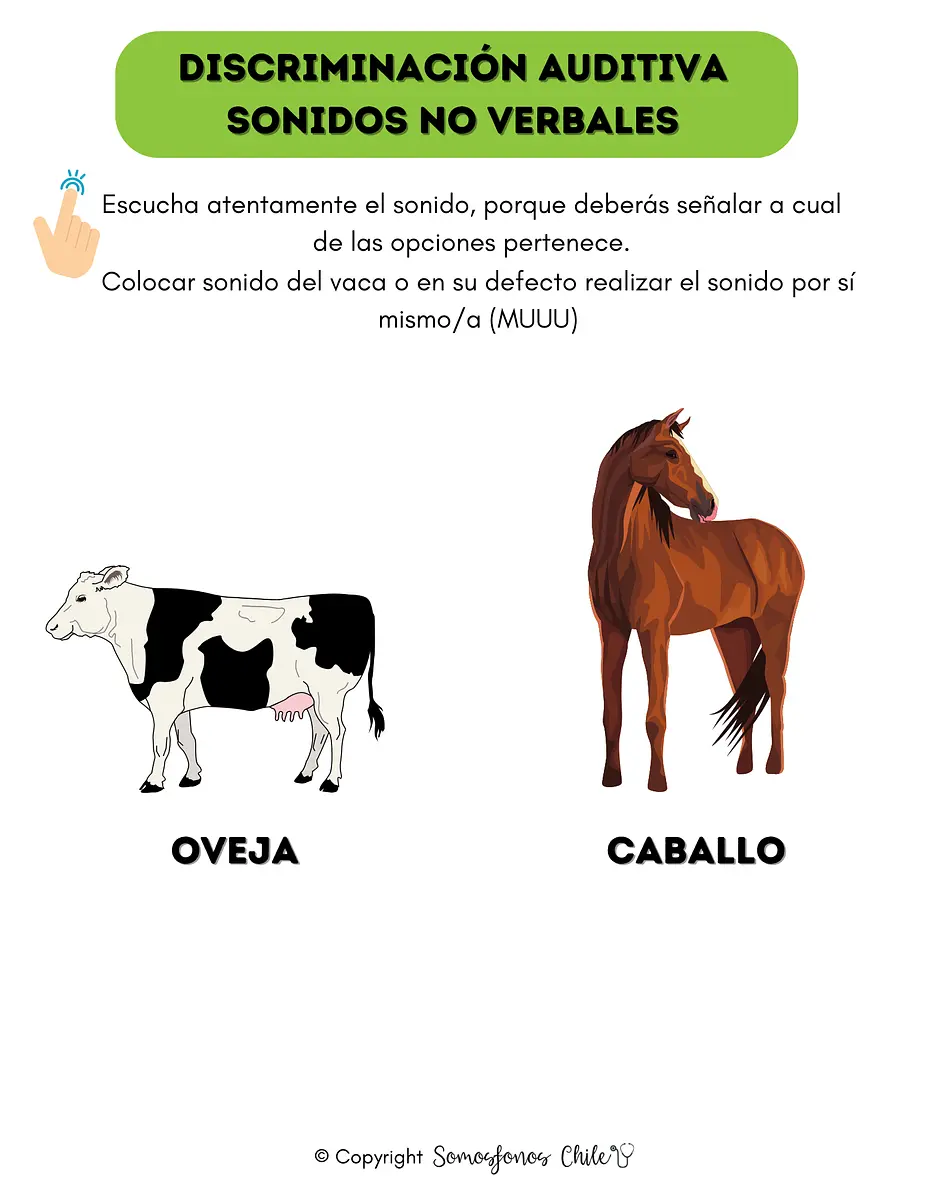 DISCRIMINACIÓN AUDITIVA
SONIDOS NO VERBALES

Escucha atentamente el sonido, porque deberás señalar a cual de las opciones pertenece.

Colocar sonido del vaca o en su defecto realizar el sonido por sí mismo/a (MUUU)

OVEJA

CABALLO

© Copyright Somosfonos Chile